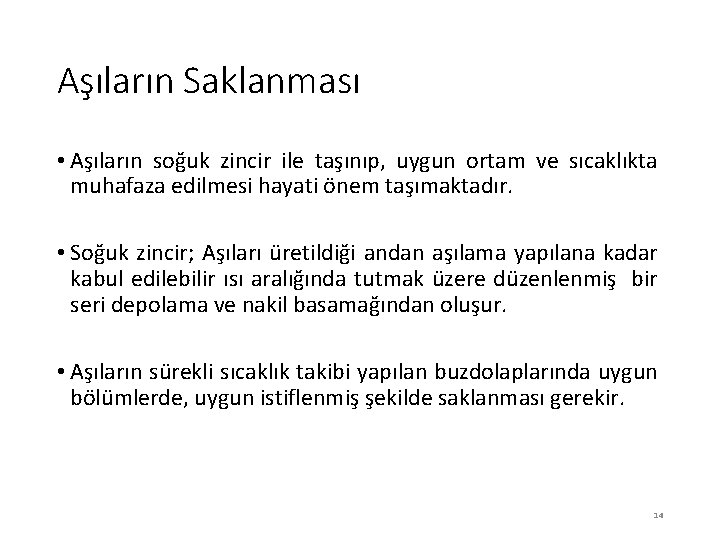 Aşıların Saklanması

• Aşıların soğuk zincir ile taşınıp, uygun ortam ve sıcaklıkta muhafaza edilmesi hayati önem taşımaktadır.

• Soğuk zincir; Aşıları üretildiği andan aşılama yapılana kadar kabul edilebilir ısı aralığında tutmak üzere düzenlenmiş bir seri depolama ve nakil basamağından oluşur.

• Aşıların sürekli sıcaklık takibi yapılan buzdolaplarında uygun bölümlerde, uygun istiflenmiş şekilde saklanması gerekir.

14